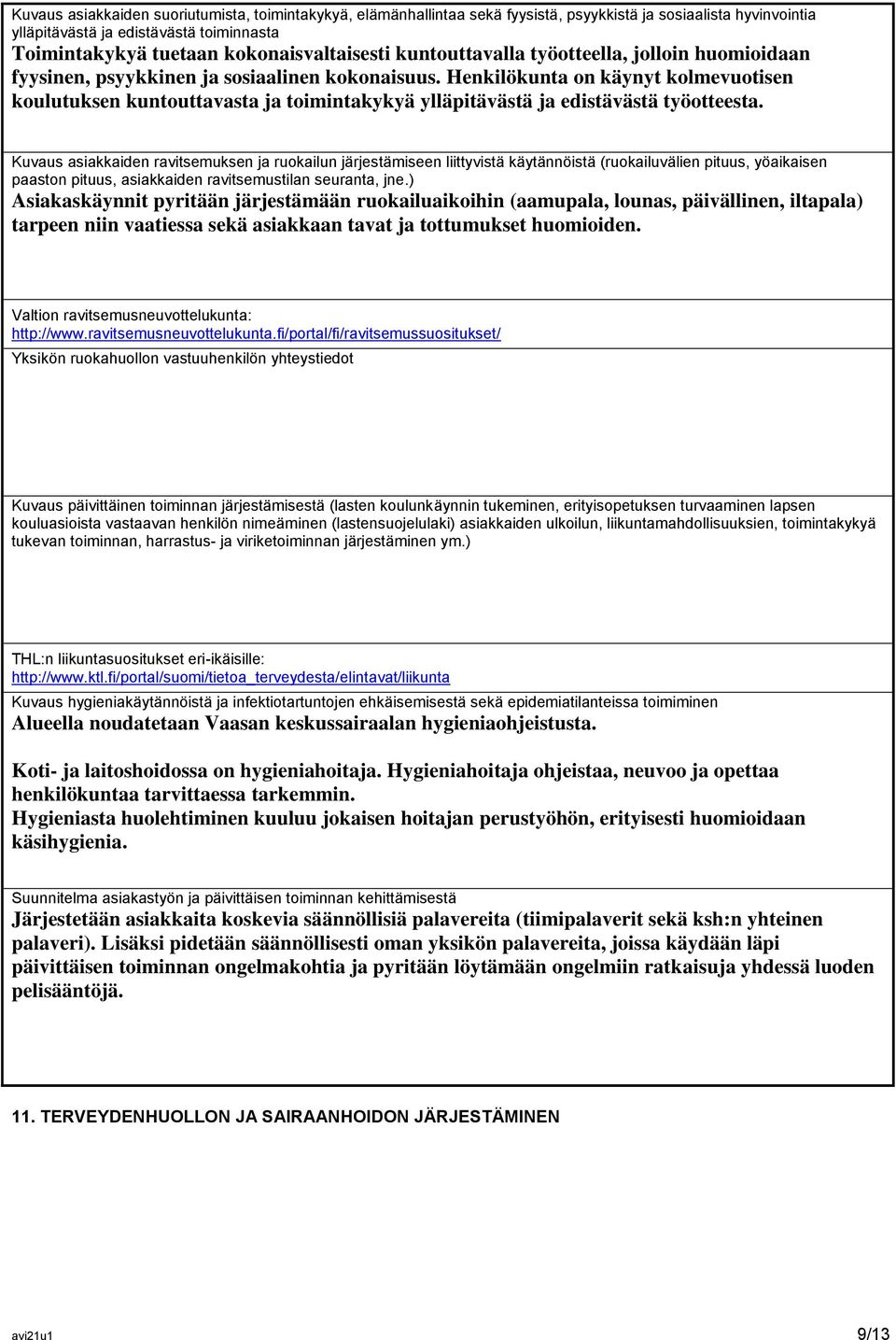 Kuvaus asiakkaiden suoriutumista, toimintakykyä, elämänhallintaa sekä fyysistä, psyykkistä ja sosiaalista hyvinvointia ylläpitävästä ja edistävästä toiminnasta
Toimintakykyä tuetaan kokonaisvaltaisesti kuntouttavalla työotteella, jolloin huomioidaan fyysinen, psyykkinen ja sosiaalinen kokonaisuus. Henkilökunta on käynyt kolmevuotisen koulutuksen kuntouttavasta ja toimintakykyä ylläpitävästä ja edistävästä työotteesta.

Kuvaus asiakkaiden ravitsemuksen ja ruokailun järjestämiseen liittyvistä käytännöistä (ruokailuvälien pituus, yöaikaisen paaston pituus, asiakkaiden ravitsemustilan seuranta, jne.)
Asiakaskäynnit pyritään järjestämään ruokailuaikoihin (aamupala, lounas, päivällinen, iltapala) tarpeen niin vaatiessa sekä asiakkaan tavat ja tottumukset huomioiden.

Valtion ravitsemusneuvottelukunta:
http://www.ravitsemusneuvottelukunta.fi/portal/fi/ravitsemussuositukset/

Yksikön ruokahuollon vastuuhenkilön yhteystiedot

Kuvaus päivittäinen toiminnan järjestämisestä (lasten koulunkäynnin tukeminen, erityisopetuksen turvaaminen lapsen kouluasioista vastaavan henkilön nimeäminen (lastensuojelulaki) asiakkaiden ulkoilun, liikuntamahdollisuuksien, toimintakykyä tukevan toiminnan, harrastus- ja viriketoiminnan järjestäminen ym.)

THL:n liikuntasuositukset eri-ikäisille:
http://www.ktl.fi/portal/suomi/tietoa_terveydesta/elintavat/liikunta

Kuvaus hygieniakäytännöistä ja infektiotartuntojen ehkäisemisestä sekä epidemiatilanteissa toimiminen
Alueella noudatetaan Vaasan keskussairaalan hygieniaohjeistusta.

Koti- ja laitoshoidossa on hygieniahoitaja. Hygieniahoitaja ohjeistaa, neuvoo ja opettaa henkilökuntaa tarvittaessa tarkemmin.
Hygieniasta huolehtiminen kuuluu jokaisen hoitajan perustyöhön, erityisesti huomioidaan käsihygienia.

Suunnitelma asiakastyön ja päivittäisen toiminnan kehittämisestä
Järjestetään asiakkaita koskevia säännöllisiä palavereita (tiimipalaverit sekä ksh:n yhteinen palaveri). Lisäksi pidetään säännöllisesti oman yksikön palavereita, joissa käydään läpi päivittäisen toiminnan ongelmakohtia ja pyritään löytämään ongelmiin ratkaisuja yhdessä luoden pelisääntöjä.

11. TERVEYDENHUOLLON JA SAIRAANHOIDON JÄRJESTÄMINEN

avi21u1
9/13